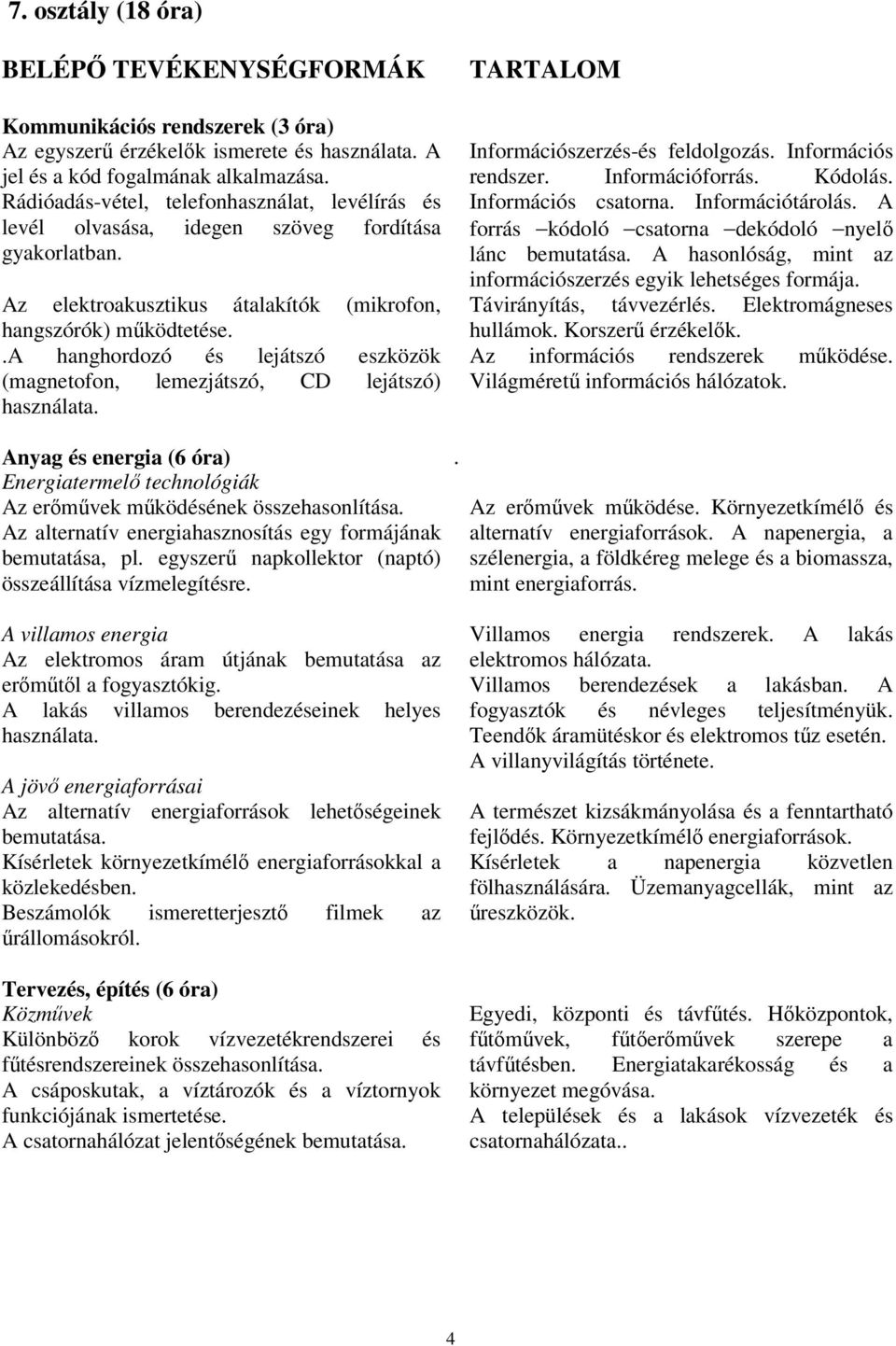 7. osztály (18 óra)

BELÉPŐ TEVÉKENYSÉGFORMÁK

Kommunikációs rendszerek (3 óra)
Az egyszerű érzékelők ismerete és használata. A jel és a kód fogalmának alkalmazása. Rádióadás-vétel, telefonhasználat, levélírás és levél olvasása, idegen szöveg fordítása gyakorlatban.

Az elektroakusztikus átalakítók (mikrofon, hangszórók) működtetése.
.A hanghordozó és lejátszó eszközök (magnetofon, lemezjátszó, CD lejátszó) használata.

Anyag és energia (6 óra)
Energiatermelő technológiák
Az erőművek működésének összehasonlítása.
Az alternatív energiahasznosítás egy formájának bemutatása, pl. egyszerű napkollektor (naptó) összeállítása vízmelegítésre.

A villamos energia
Az elektromos áram útjának bemutatása az erőműtől a fogyasztókig.
A lakás villamos berendezéseinek helyes használata.

A jövő energiaforrásai
Az alternatív energiaforrások lehetőségeinek bemutatása.
Kísérletek környezetkímélő energiaforrásokkal a közlekedésben.
Beszámolók ismeretterjesztő filmek az űrállomásokról.

Tervezés, építés (6 óra)
Közművek
Különböző korok vízvezetékrendszerei és fűtésrendszereinek összehasonlítása.
A csáposkutak, a víztározók és a víztornyok funkciójának ismertetése.
A csatornahálózat jelentőségének bemutatása.

TARTALOM

Információszerzés-és feldolgozás. Információs rendszer. Információforrás. Kódolás. Információs csatorna. Információtárolás. A forrás –kódoló –csatorna –dekódoló –nyelő lánc bemutatása. A hasonlóság, mint az információszerzés egyik lehetséges formája. Távirányítás, távvezérlés. Elektromágneses hullámok. Korszerű érzékelők.
Az információs rendszerek működése. Világméretű információs hálózatok.

.

Az erőművek működése. Környezetkímélő és alternatív energiaforrások. A napenergia, a szélenergia, a földkéreg melege és a biomassza, mint energiaforrás.

Villamos energia rendszerek. A lakás elektromos hálózata.
Villamos berendezések a lakásban. A fogyasztók és névleges teljesítményük. Teendők áramütéskor és elektromos tűz esetén. A villanyvilágítás története.

A természet kizsákmányolása és a fenntartható fejlődés. Környezetkímélő energiaforrások.
Kísérletek a napenergia közvetlen fölhasználására. Üzemanyagcellák, mint az űreszközök.

Egyedi, központi és távfűtés. Hőközpontok, fűtőművek, fűtőerőművek szerepe a távfűtésben. Energiatakarékosság és a környezet megóvása.
A települések és a lakások vízvezeték és csatornahálózata..

4